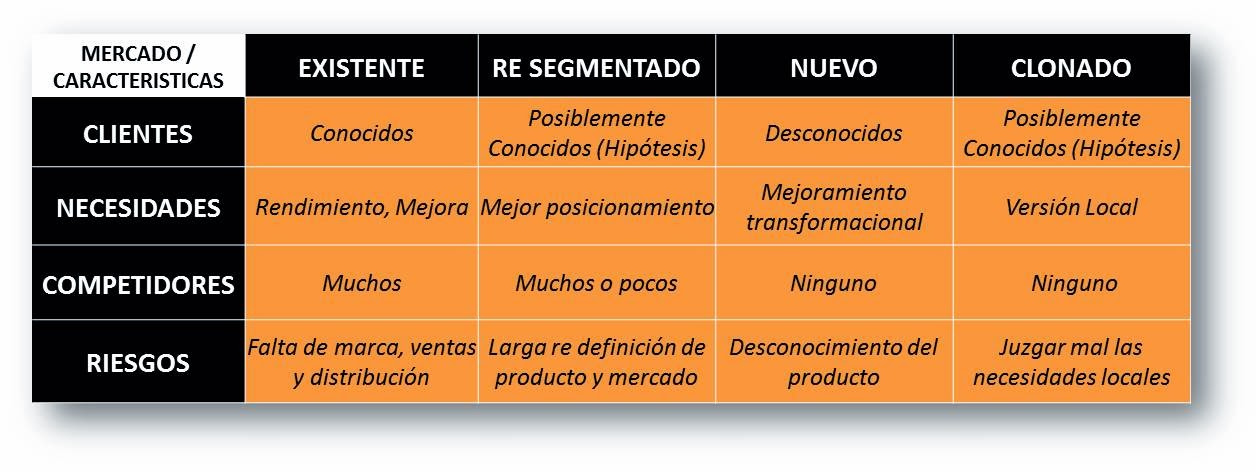 | MERCADO / CARACTERISTICAS | EXISTENTE | RE SEGMENTADO | NUEVO | CLONADO |
|---|---|---|---|---|
| CLIENTES | Conocidos | Posiblemente Conocidos (Hipótesis) | Desconocidos | Posiblemente Conocidos (Hipótesis) |
| NECESIDADES | Rendimiento, Mejora | Mejor posicionamiento | Mejoramiento transformacional | Versión Local |
| COMPETIDORES | Muchos | Muchos o pocos | Ninguno | Ninguno |
| RIESGOS | Falta de marca, ventas y distribución | Larga re definición de producto y mercado | Desconocimiento del producto | Juzgar mal las necesidades locales |